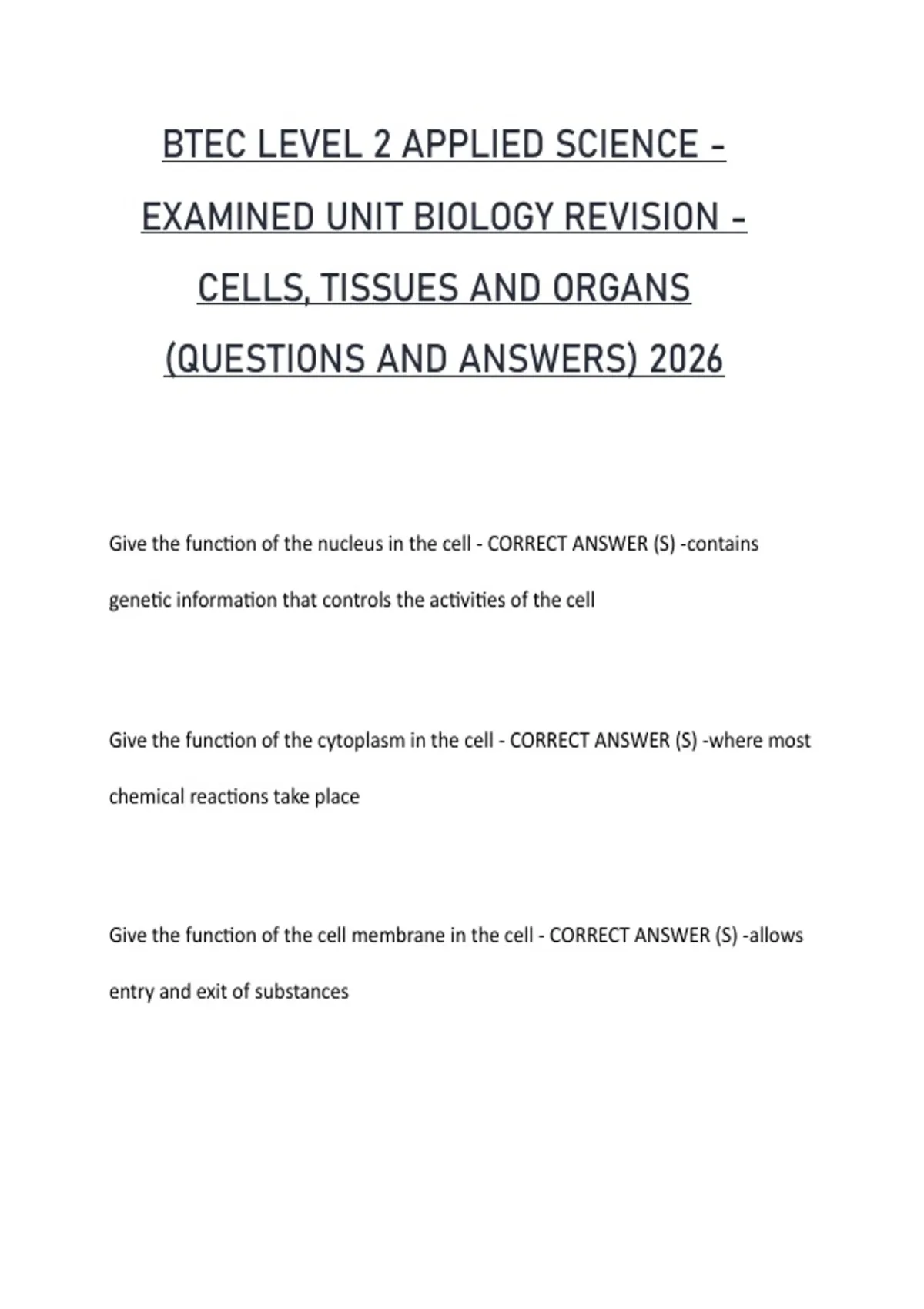 BTEC LEVEL 2 APPLIED SCIENCE - EXAMINED UNIT BIOLOGY REVISION - CELLS, TISSUES AND ORGANS (QUESTIONS AND ANSWERS) 2026

Give the function of the nucleus in the cell - CORRECT ANSWER (S) -contains genetic information that controls the activities of the cell

Give the function of the cytoplasm in the cell - CORRECT ANSWER (S) -where most chemical reactions take place

Give the function of the cell membrane in the cell - CORRECT ANSWER (S) -allows entry and exit of substances